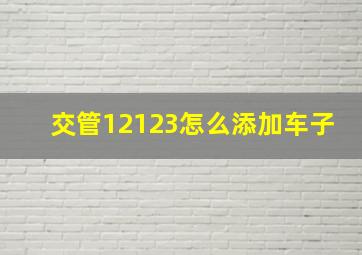 交管12123怎么添加车子